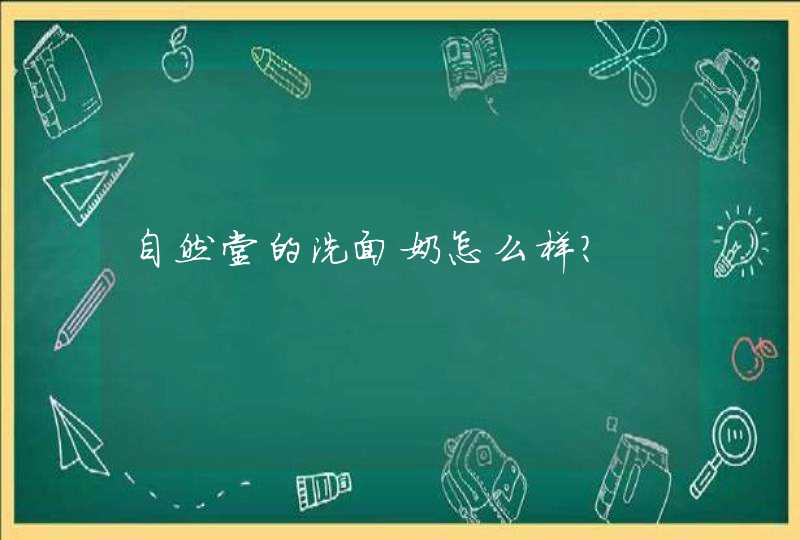 自然堂的洗面奶怎么样?